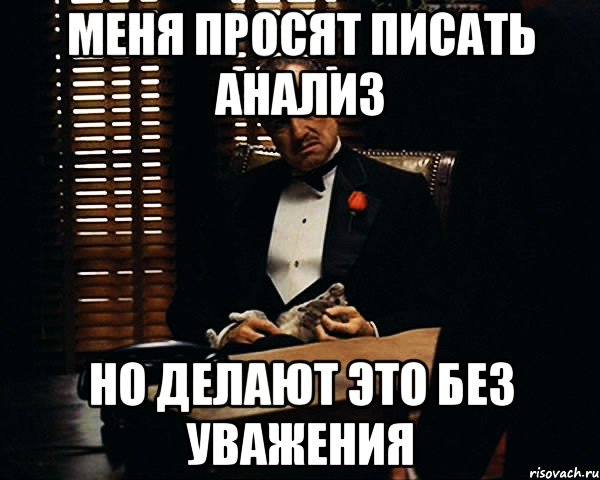 МЕНЯ ПРОСЯТ ПИСАТЬ АНАЛИЗ

НО ДЕЛАЮТ ЭТО БЕЗ УВАЖЕНИЯ

risovach.ru